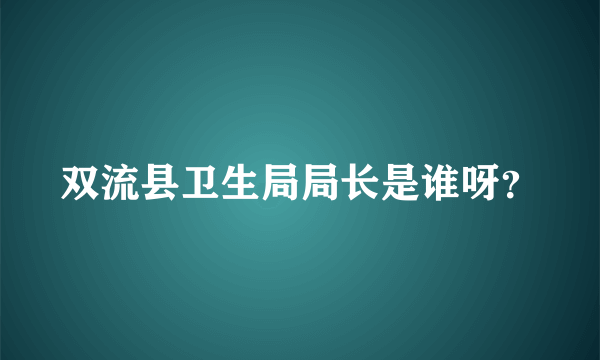 双流县卫生局局长是谁呀?